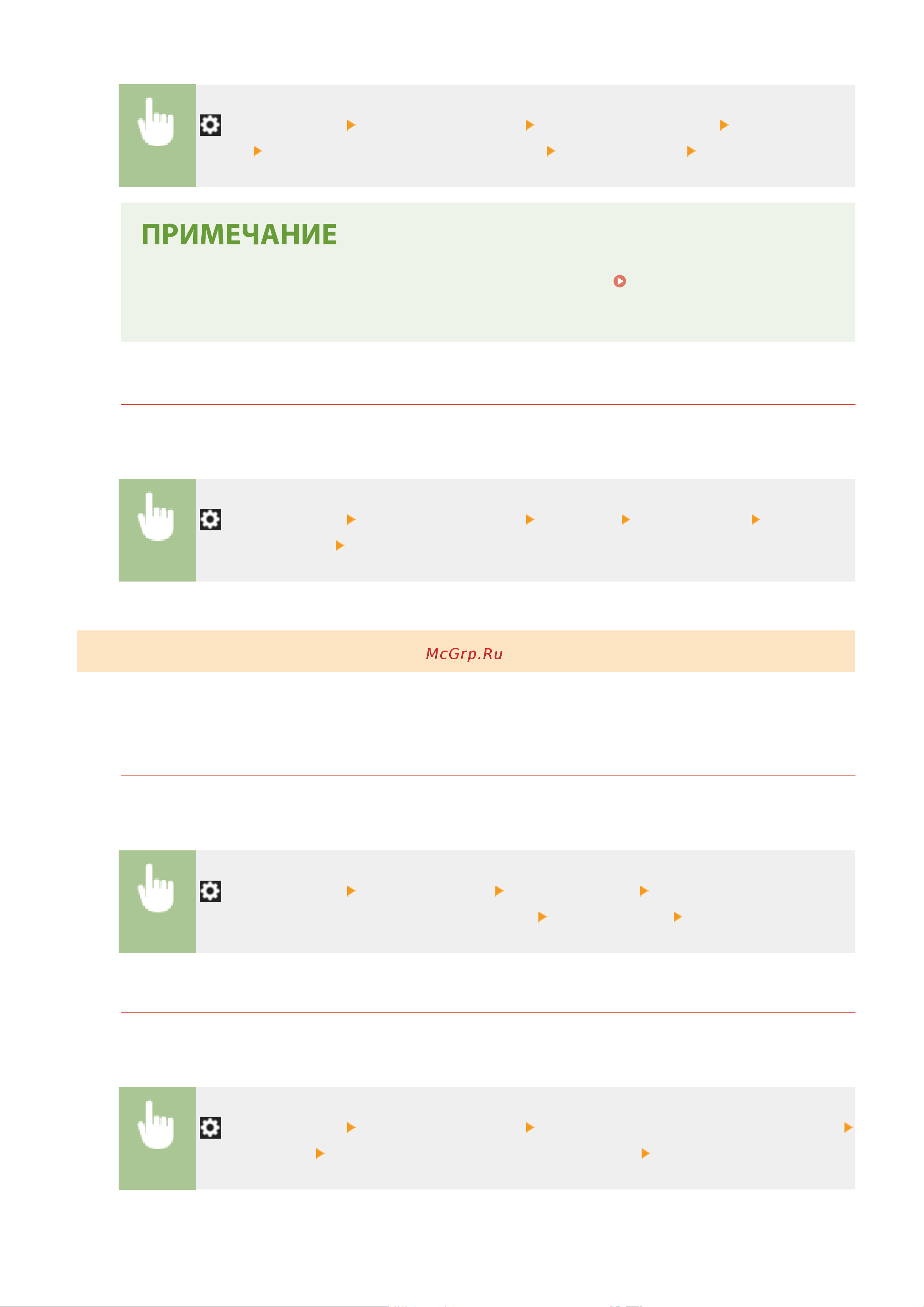 ПРИМЕЧАНИЕ

McGrp.Ru